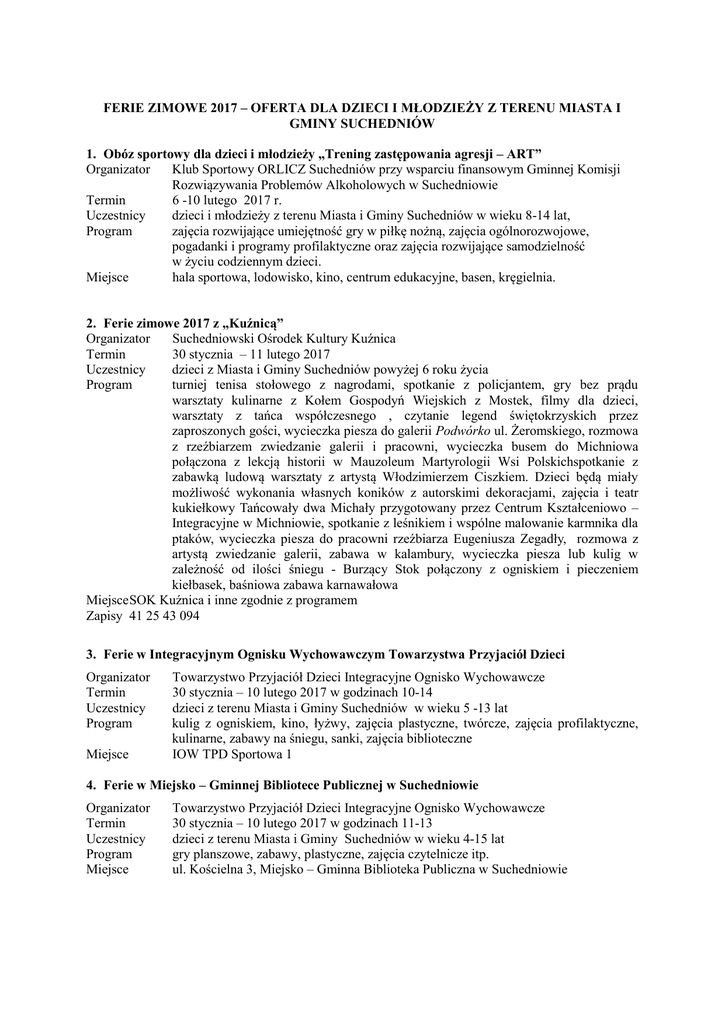 FERIE ZIMOWE 2017 – OFERTA DLA DZIECI I MŁODZIEŻY Z TERENU MIASTA I GMINY SUCHEDNIÓW

1. Obóz sportowy dla dzieci i młodzieży „Trening zastępowania agresji – ART”
Organizator Klub Sportowy ORLICZ Suchedniów przy wsparciu finansowym Gminnej Komisji Rozwiązywania Problemów Alkoholowych w Suchedniowie
Termin 6 -10 lutego 2017 r.
Uczestnicy dzieci i młodzieży z terenu Miasta i Gminy Suchedniów w wieku 8-14 lat,
Program zajęcia rozwijające umiejętność gry w piłkę nożną, zajęcia ogólnorozwojowe, pogadanki i programy profilaktyczne oraz zajęcia rozwijające samodzielność w życiu codziennym dzieci.
Miejsce hala sportowa, lodowisko, kino, centrum edukacyjne, basen, kręgielnia.

2. Ferie zimowe 2017 z „Kuźnicą”
Organizator Suchedniowski Ośrodek Kultury Kuźnica
Termin 30 stycznia – 11 lutego 2017
Uczestnicy dzieci z Miasta i Gminy Suchedniów powyżej 6 roku życia
Program turniej tenisa stołowego z nagrodami, spotkanie z policjantem, gry bez prądu warsztaty kulinarne z Kołem Gospodyń Wiejskich z Mostek, filmy dla dzieci, warsztaty z tańca współczesnego , czytanie legend świętokrzyskich przez zaproszonych gości, wycieczka piesza do galerii Podwórko ul. Żeromskiego, rozmowa z rzeźbiarzem zwiedzanie galerii i pracowni, wycieczka busem do Michniowa połączona z lekcją historii w Mauzoleum Martyrologii Wsi Polskichspotkanie z zabawką ludową warsztaty z artystą Włodzimierzem Ciszkiem. Dzieci będą miały możliwość wykonania własnych koników z autorskimi dekoracjami, zajęcia i teatr kukiełkowy Tańcowały dwa Michały przygotowany przez Centrum Kształceniowo – Integracyjne w Michniowie, spotkanie z leśnikiem i wspólne malowanie karmnika dla ptaków, wycieczka piesza do pracowni rzeźbiarza Eugeniusza Zegadły, rozmowa z artystą zwiedzanie galerii, zabawa w kalambury, wycieczka piesza lub kulig w zależność od ilości śniegu - Burzący Stok połączony z ogniskiem i pieczeniem kiełbasek, baśniowa zabawa karnawałowa
MiejsceSOK Kuźnica i inne zgodnie z programem
Zapisy 41 25 43 094

3. Ferie w Integracyjnym Ognisku Wychowawczym Towarzystwa Przyjaciół Dzieci
Organizator Towarzystwo Przyjaciół Dzieci Integracyjne Ognisko Wychowawcze
Termin 30 stycznia – 10 lutego 2017 w godzinach 10-14
Uczestnicy dzieci z terenu Miasta i Gminy Suchedniów w wieku 5 -13 lat
Program kulig z ogniskiem, kino, łyżwy, zajęcia plastyczne, twórcze, zajęcia profilaktyczne, kulinarne, zabawy na śniegu, sanki, zajęcia biblioteczne
Miejsce IOW TPD Sportowa 1

4. Ferie w Miejsko – Gminnej Bibliotece Publicznej w Suchedniowie
Organizator Towarzystwo Przyjaciół Dzieci Integracyjne Ognisko Wychowawcze
Termin 30 stycznia – 10 lutego 2017 w godzinach 11-13
Uczestnicy dzieci z terenu Miasta i Gminy Suchedniów w wieku 4-15 lat
Program gry planszowe, zabawy, plastyczne, zajęcia czytelnicze itp.
Miejsce ul. Kościelna 3, Miejsko – Gminna Biblioteka Publiczna w Suchedniowie